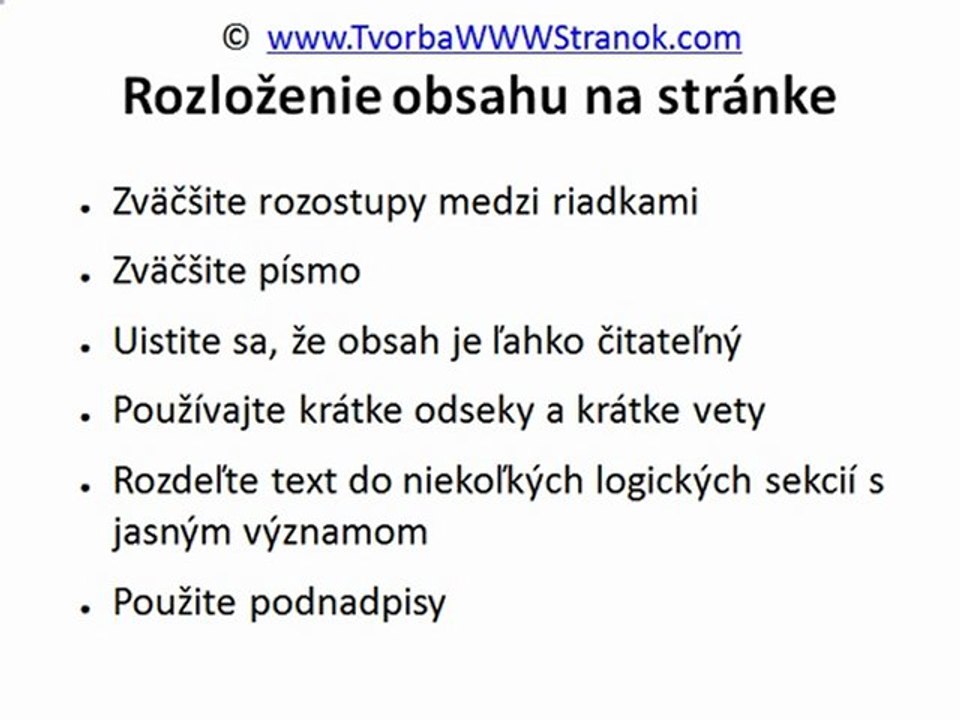 © www.TvorbaWWWStranok.com

Rozloženie obsahu na stránke

• Zväčšite rozostupy medzi riadkami
• Zväčšite písmo
• Uistite sa, že obsah je ľahko čitateľný
• Používajte krátke odseky a krátke vety
• Rozdeľte text do niekoľkých logických sekcií s jasným významom
• Použite podnadpisy